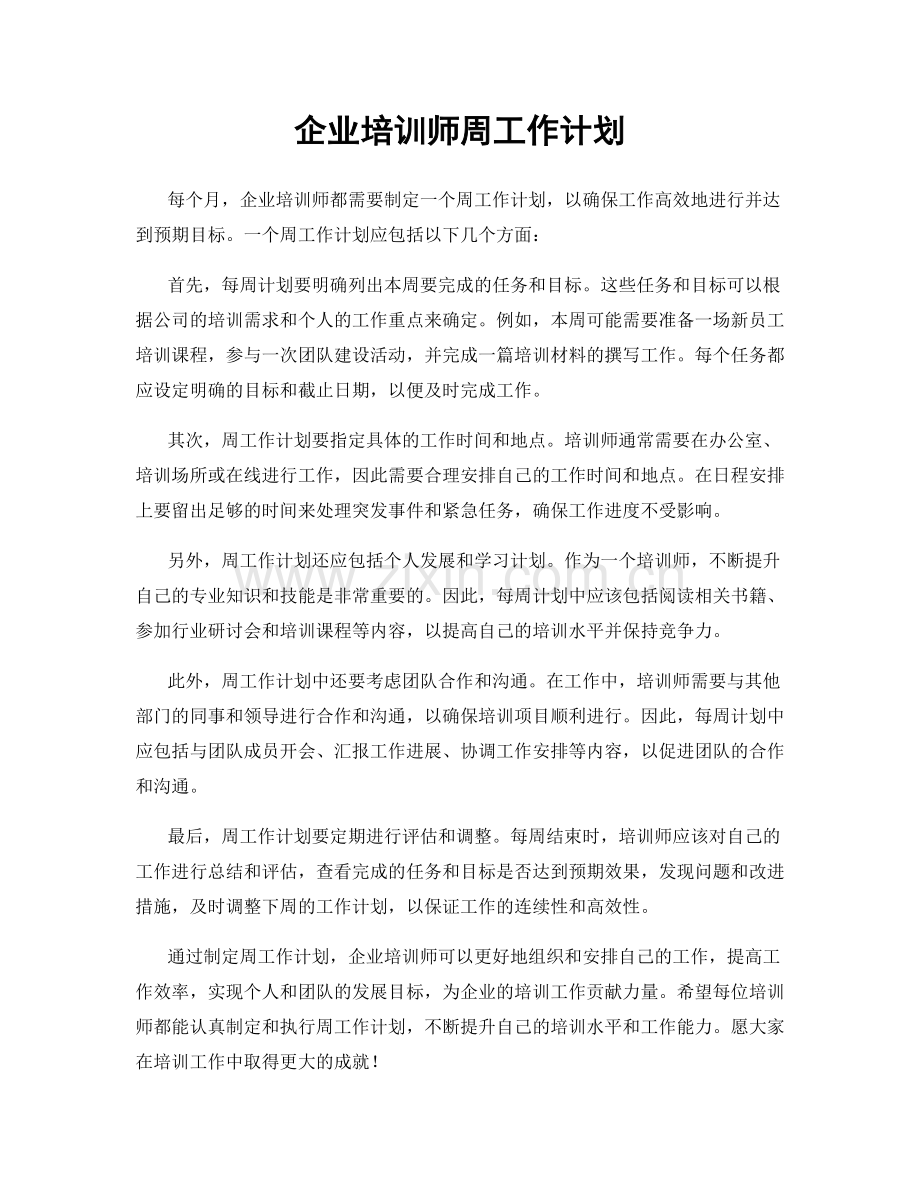 企业培训师周工作计划

每个月，企业培训师都需要制定一个周工作计划，以确保工作高效地进行并达到预期目标。一个周工作计划应包括以下几个方面：

首先，每周计划要明确列出本周要完成的任务和目标。这些任务和目标可以根据公司的培训需求和个人的工作重点来确定。例如，本周可能需要准备一场新员工培训课程，参与一次团队建设活动，并完成一篇培训材料的撰写工作。每个任务都应设定明确的目标和截止日期，以便及时完成工作。

其次，周工作计划要指定具体的工作时间和地点。培训师通常需要在办公室、培训场所或在线进行工作，因此需要合理安排自己的工作时间和地点。在日程安排上要留出足够的时间来处理突发事件和紧急任务，确保工作进度不受影响。

另外，周工作计划还应包括个人发展和学习计划。作为一个培训师，不断提升自己的专业知识和技能是非常重要的。因此，每周计划中应该包括阅读相关书籍、参加行业研讨会和培训课程等内容，以提高自己的培训水平并保持竞争力。

此外，周工作计划中还要考虑团队合作和沟通。在工作中，培训师需要与其他部门的同事和领导进行合作和沟通，以确保培训项目顺利进行。因此，每周计划中应包括与团队成员开会、汇报工作进展、协调工作安排等内容，以促进团队的合作和沟通。

最后，周工作计划要定期进行评估和调整。每周结束时，培训师应该对自己的工作进行总结和评估，查看完成的任务和目标是否达到预期效果，发现问题和改进措施，及时调整下周的工作计划，以保证工作的连续性和高效性。

通过制定周工作计划，企业培训师可以更好地组织和安排自己的工作，提高工作效率，实现个人和团队的发展目标，为企业的培训工作贡献力量。希望每位培训师都能认真制定和执行周工作计划，不断提升自己的培训水平和工作能力。愿大家在培训工作中取得更大的成就！

www.zixin.com.cn